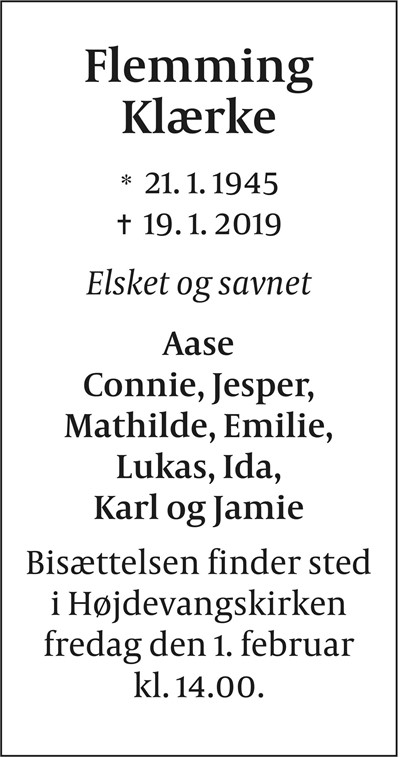 Flemming
Klærke

* 21. 1. 1945
† 19. 1. 2019

Elsket og savnet

Aase
Connie, Jesper,
Mathilde, Emilie,
Lukas, Ida,
Karl og Jamie

Bisættelsen finder sted i Højdevangskirken fredag den 1. februar kl. 14.00.